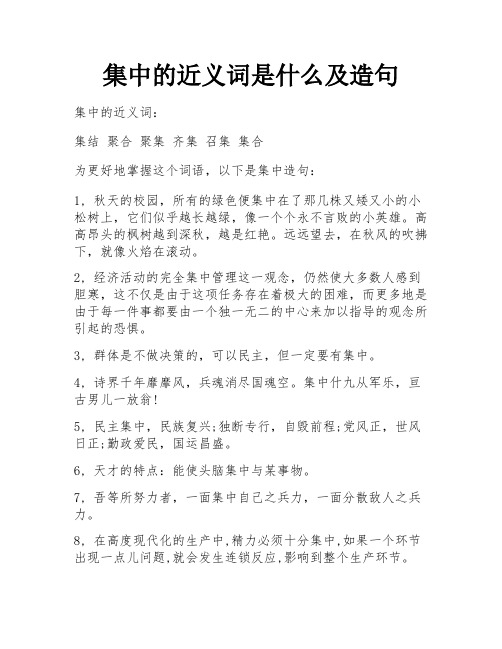 集中的近义词是什么及造句

集中的近义词:

集结 聚合 聚集 齐集 召集 集合

为更好地掌握这个词语，以下是集中造句:

1，秋天的校园，所有的绿色便集中在了那几株又矮又小的小松树上，它们似乎越长越绿，像一个个永不言败的小英雄。高高昂头的枫树越到深秋，越是红艳。远远望去，在秋风的吹拂下，就像火焰在滚动。

2，经济活动的完全集中管理这一观念，仍然使大多数人感到胆寒，这不仅是由于这项任务存在着极大的困难，而更多地是由于每一件事都要由一个独一无二的中心来加以指导的观念所引起的恐惧。

3，群体是不做决策的，可以民主，但一定要有集中。

4，诗界千年靡靡风，兵魂消尽国魂空。集中什九从军乐，亘古男儿一放翁!

5，民主集中，民族复兴;独断专行，自毁前程;党风正，世风日正;勤政爱民，国运昌盛。

6，天才的特点：能使头脑集中与某事物。

7，吾等所努力者，一面集中自己之兵力，一面分散敌人之兵力。

8，在高度现代化的生产中,精力必须十分集中,如果一个环节出现一点儿问题,就会发生连锁反应,影响到整个生产环节。